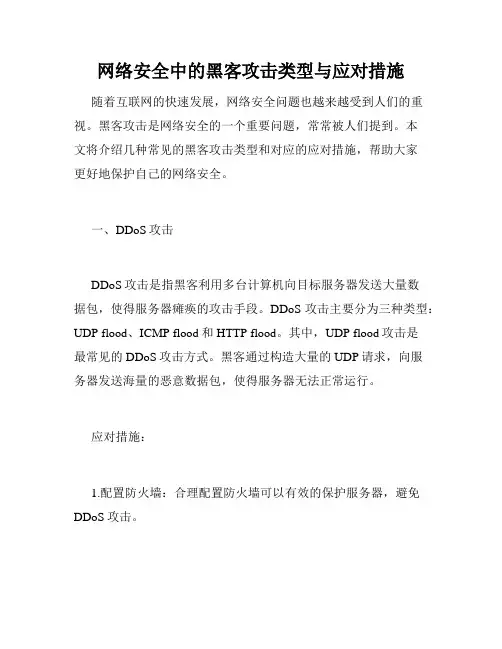 网络安全中的黑客攻击类型与应对措施

随着互联网的快速发展，网络安全问题也越来越受到人们的重视。黑客攻击是网络安全的一个重要问题，常常被人们提到。本文将介绍几种常见的黑客攻击类型和对应的应对措施，帮助大家更好地保护自己的网络安全。

一、DDoS 攻击

DDoS 攻击是指黑客利用多台计算机向目标服务器发送大量数据包，使得服务器瘫痪的攻击手段。DDoS 攻击主要分为三种类型：UDP flood、ICMP flood 和 HTTP flood。其中，UDP flood 攻击是最常见的 DDoS 攻击方式。黑客通过构造大量的 UDP 请求，向服务器发送海量的恶意数据包，使得服务器无法正常运行。

应对措施：

1.配置防火墙：合理配置防火墙可以有效的保护服务器，避免 DDoS 攻击。